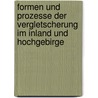 formen und prozesse der vergletscherung im inland und hochgebirge